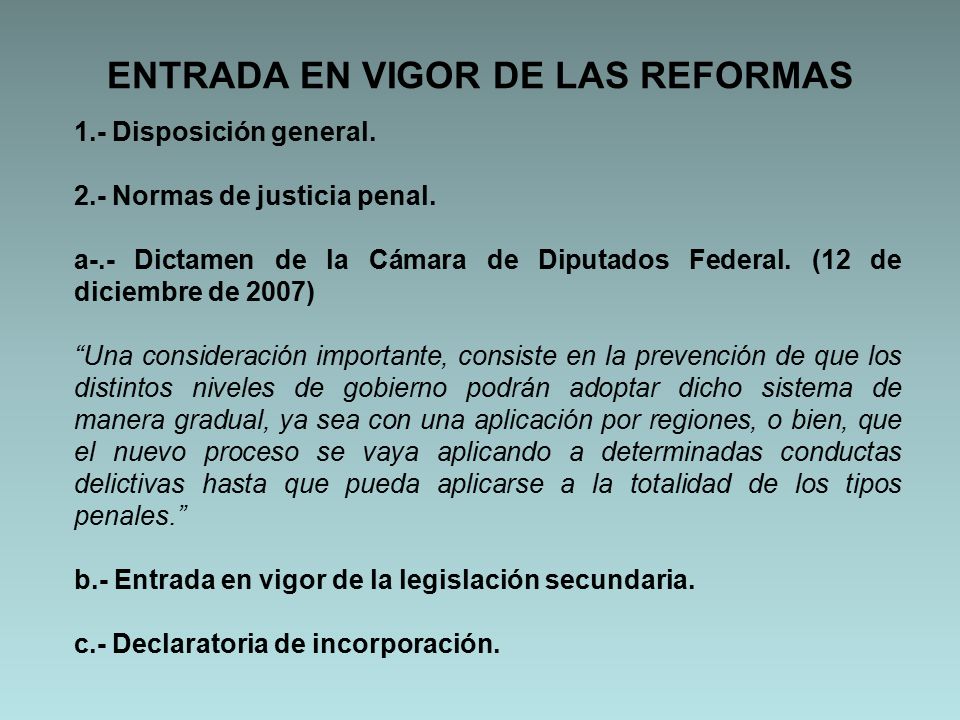 ENTRADA EN VIGOR DE LAS REFORMAS

1.- Disposición general.

2.- Normas de justicia penal.

a-.- Dictamen de la Cámara de Diputados Federal. (12 de diciembre de 2007)

“Una consideración importante, consiste en la prevención de que los distintos niveles de gobierno podrán adoptar dicho sistema de manera gradual, ya sea con una aplicación por regiones, o bien, que el nuevo proceso se vaya aplicando a determinadas conductas delictivas hasta que pueda aplicarse a la totalidad de los tipos penales.”

b.- Entrada en vigor de la legislación secundaria.

c.- Declaratoria de incorporación.